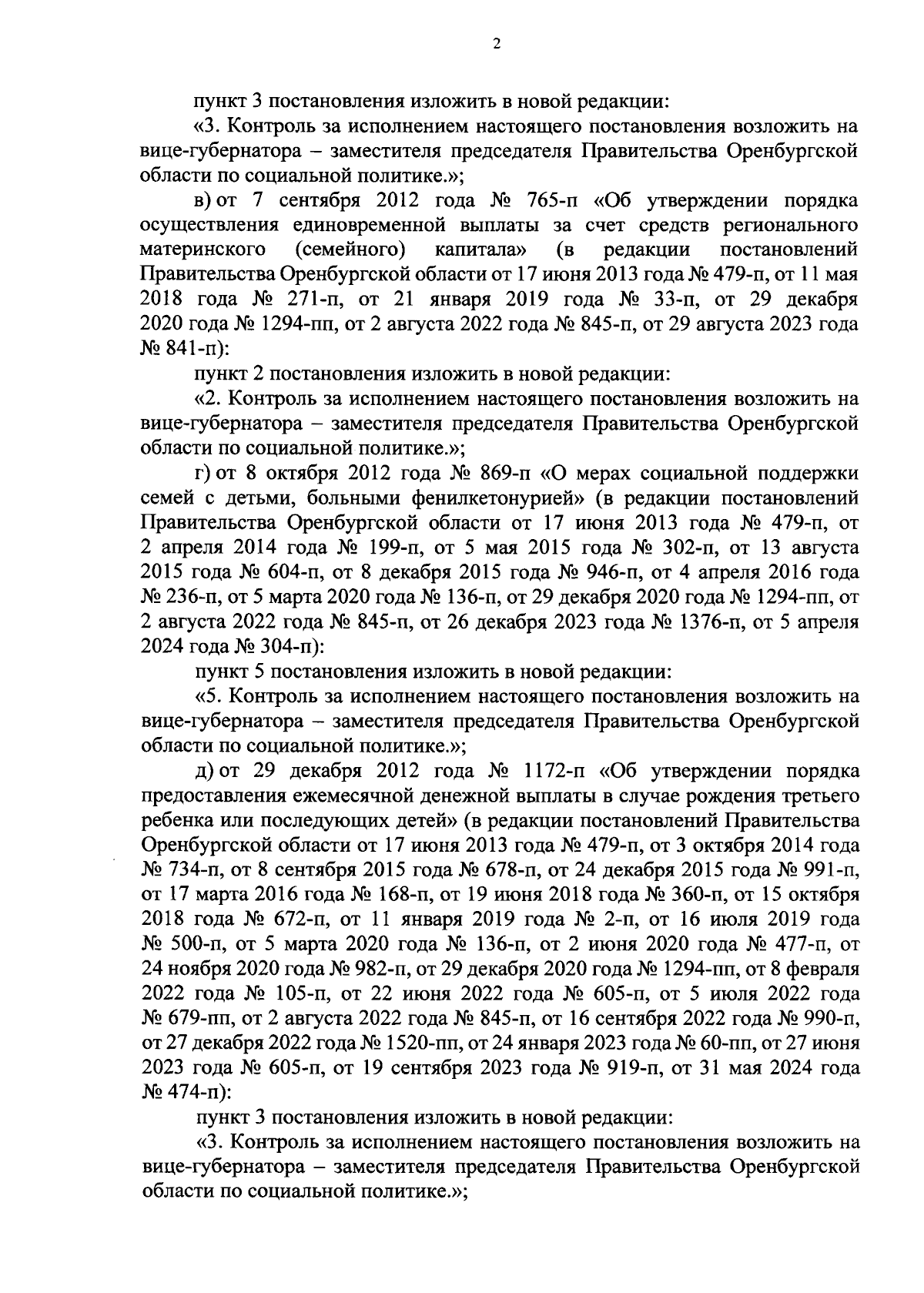 2

пункт 3 постановления изложить в новой редакции:

«3. Контроль за исполнением настоящего постановления возложить на вице-губернатора – заместителя председателя Правительства Оренбургской области по социальной политике.»;

в) от 7 сентября 2012 года № 765-п «Об утверждении порядка осуществления единовременной выплаты за счет средств регионального материнского (семейного) капитала» (в редакции постановлений Правительства Оренбургской области от 17 июня 2013 года № 479-п, от 11 мая 2018 года № 271-п, от 21 января 2019 года № 33-п, от 29 декабря 2020 года № 1294-пп, от 2 августа 2022 года № 845-п, от 29 августа 2023 года № 841-п):

пункт 2 постановления изложить в новой редакции:

«2. Контроль за исполнением настоящего постановления возложить на вице-губернатора – заместителя председателя Правительства Оренбургской области по социальной политике.»;

г) от 8 октября 2012 года № 869-п «О мерах социальной поддержки семей с детьми, больными фенилкетонурией» (в редакции постановлений Правительства Оренбургской области от 17 июня 2013 года № 479-п, от 2 апреля 2014 года № 199-п, от 5 мая 2015 года № 302-п, от 13 августа 2015 года № 604-п, от 8 декабря 2015 года № 946-п, от 4 апреля 2016 года № 236-п, от 5 марта 2020 года № 136-п, от 29 декабря 2020 года № 1294-пп, от 2 августа 2022 года № 845-п, от 26 декабря 2023 года № 1376-п, от 5 апреля 2024 года № 304-п):

пункт 5 постановления изложить в новой редакции:

«5. Контроль за исполнением настоящего постановления возложить на вице-губернатора – заместителя председателя Правительства Оренбургской области по социальной политике.»;

д) от 29 декабря 2012 года № 1172-п «Об утверждении порядка предоставления ежемесячной денежной выплаты в случае рождения третьего ребенка или последующих детей» (в редакции постановлений Правительства Оренбургской области от 17 июня 2013 года № 479-п, от 3 октября 2014 года № 734-п, от 8 сентября 2015 года № 678-п, от 24 декабря 2015 года № 991-п, от 17 марта 2016 года № 168-п, от 19 июня 2018 года № 360-п, от 15 октября 2018 года № 672-п, от 11 января 2019 года № 2-п, от 16 июля 2019 года № 500-п, от 5 марта 2020 года № 136-п, от 2 июня 2020 года № 477-п, от 24 ноября 2020 года № 982-п, от 29 декабря 2020 года № 1294-пп, от 8 февраля 2022 года № 105-п, от 22 июня 2022 года № 605-п, от 5 июля 2022 года № 679-пп, от 2 августа 2022 года № 845-п, от 16 сентября 2022 года № 990-п, от 27 декабря 2022 года № 1520-пп, от 24 января 2023 года № 60-пп, от 27 июня 2023 года № 605-п, от 19 сентября 2023 года № 919-п, от 31 мая 2024 года № 474-п):

пункт 3 постановления изложить в новой редакции:

«3. Контроль за исполнением настоящего постановления возложить на вице-губернатора – заместителя председателя Правительства Оренбургской области по социальной политике.»;